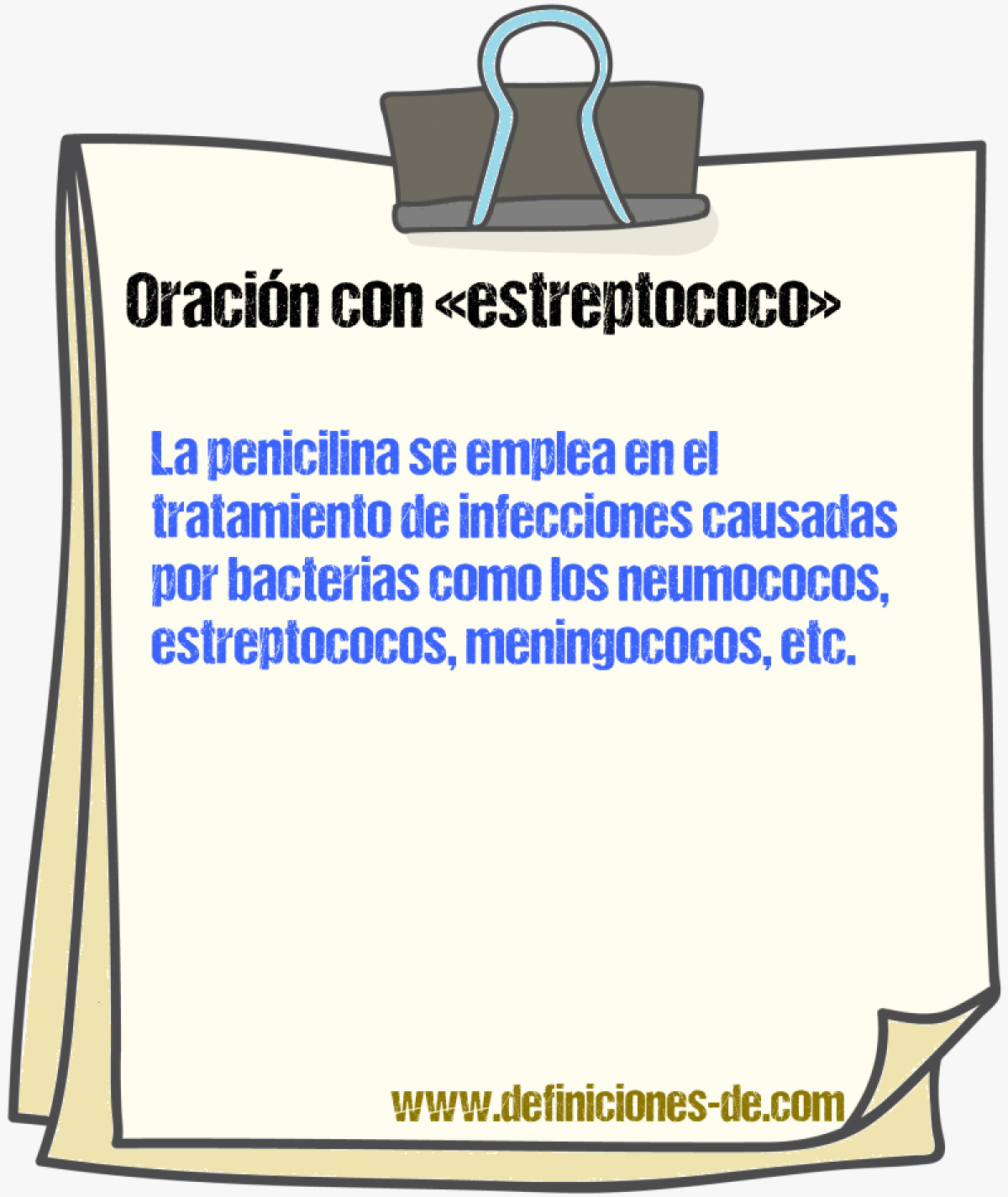 Oración con «estreptococo»

La penicilina se emplea en el tratamiento de infecciones causadas por bacterias como los neumococos, estreptococos, meningococos, etc.

www.definiciones-de.com